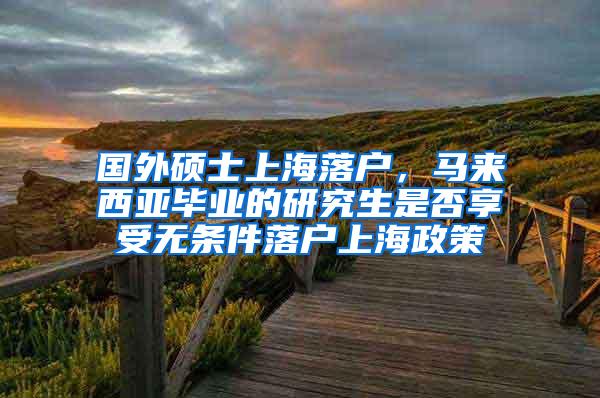 国外硕士上海落户，马来西亚毕业的研究生是否享受无条件落户上海政策